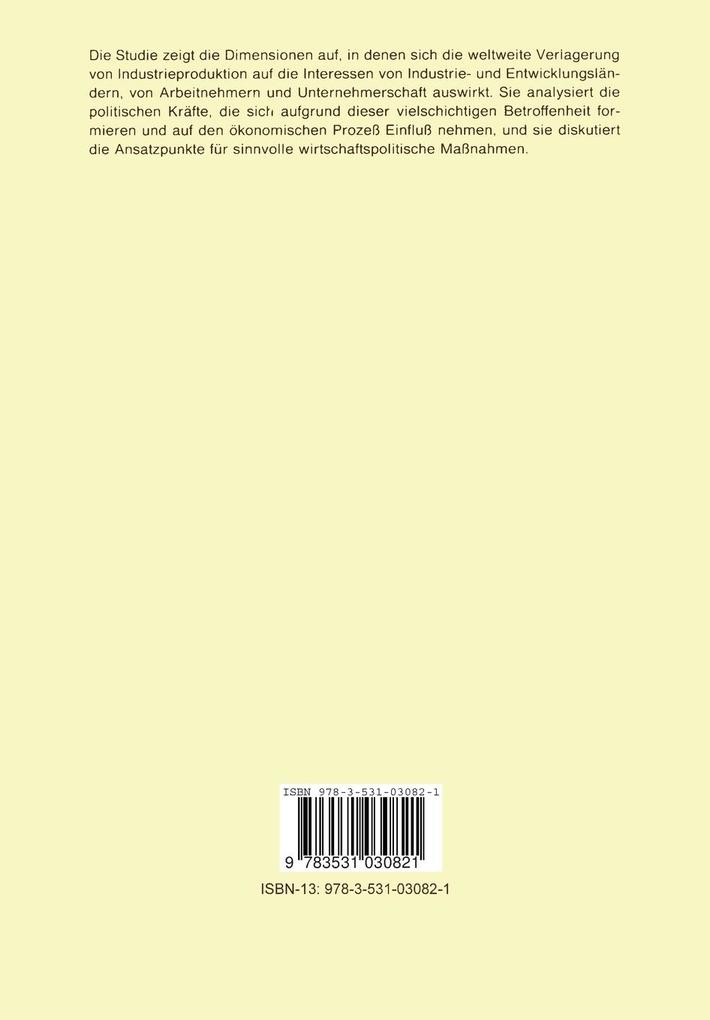 Die Studie zeigt die Dimensionen auf, in denen sich die weltweite Verlagerung von Industrieproduktion auf die Interessen von Industrie- und Entwicklungsländern, von Arbeitnehmern und Unternehmerschaft auswirkt. Sie analysiert die politischen Kräfte, die sich aufgrund dieser vielschichtigen Betroffenheit formieren und auf den ökonomischen Prozeß Einfluß nehmen, und sie diskutiert die Ansatzpunkte für sinnvolle wirtschaftspolitische Maßnahmen.

ISBN 978-3-531-03082-1

9 783531 030821

ISBN-13: 978-3-531-03082-1